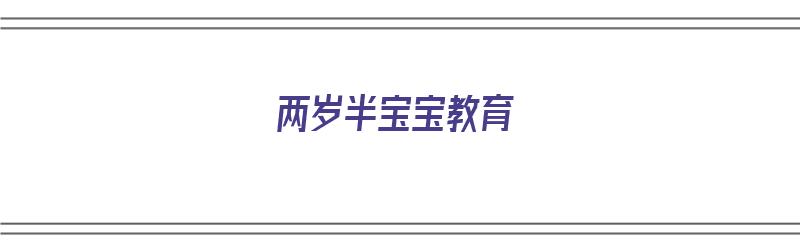 两岁半宝宝教育